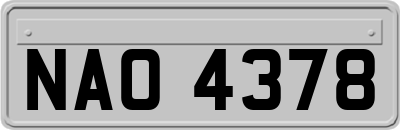 NAO 4378